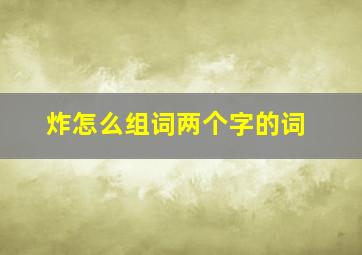 炸怎么组词两个字的词